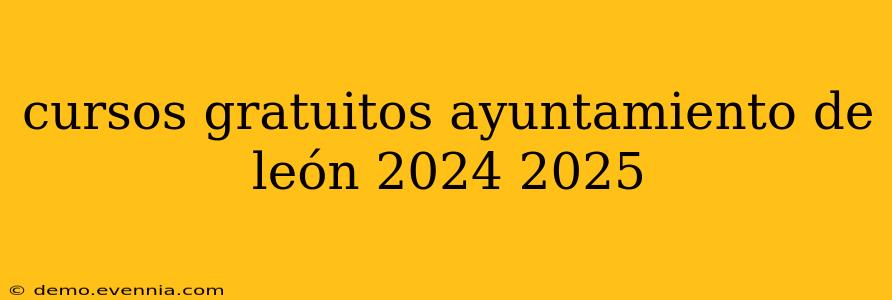 cursos gratuitos ayuntamiento de león 2024 2025

© demo.evennia.com